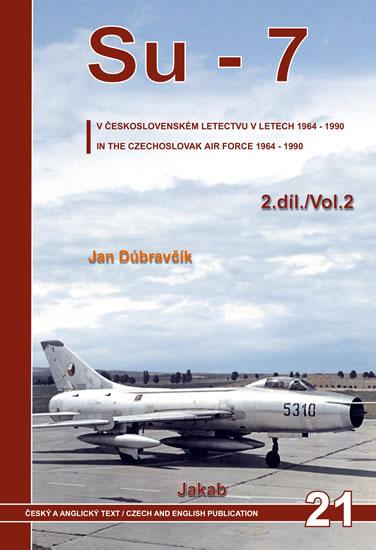 Su - 7

V ČESKOSLOVENSKÉM LETECTVU V LETECH 1964 - 1990
IN THE CZECHOSLOVAK AIR FORCE 1964 - 1990

2.díl./Vol.2

Jan Dúbravčík

5310

Jakab

ČESKÝ A ANGLICKÝ TEXT / CZECH AND ENGLISH PUBLICATION

21